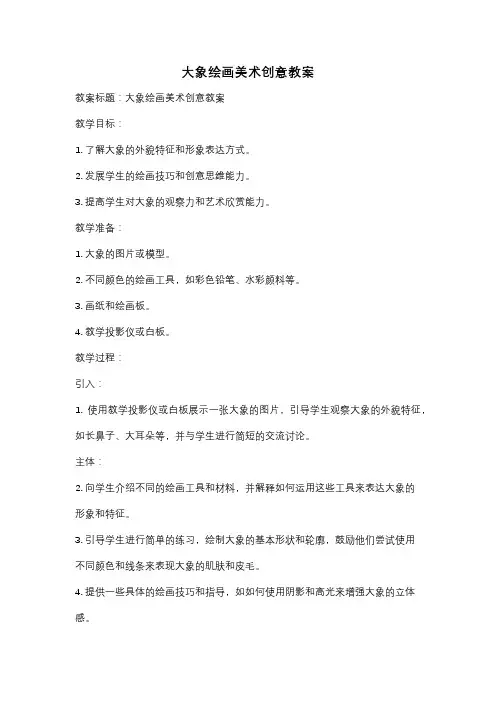 大象绘画美术创意教案

教案标题：大象绘画美术创意教案

教学目标：

1. 了解大象的外貌特征和形象表达方式。

2. 发展学生的绘画技巧和创意思维能力。

3. 提高学生对大象的观察力和艺术欣赏能力。

教学准备：

1. 大象的图片或模型。

2. 不同颜色的绘画工具，如彩色铅笔、水彩颜料等。

3. 画纸和绘画板。

4. 教学投影仪或白板。

教学过程：

引入：

1. 使用教学投影仪或白板展示一张大象的图片，引导学生观察大象的外貌特征，如长鼻子、大耳朵等，并与学生进行简短的交流讨论。

主体：

2. 向学生介绍不同的绘画工具和材料，并解释如何运用这些工具来表达大象的形象和特征。

3. 引导学生进行简单的练习，绘制大象的基本形状和轮廓，鼓励他们尝试使用不同颜色和线条来表现大象的肌肤和皮毛。

4. 提供一些具体的绘画技巧和指导，如如何使用阴影和高光来增强大象的立体感。